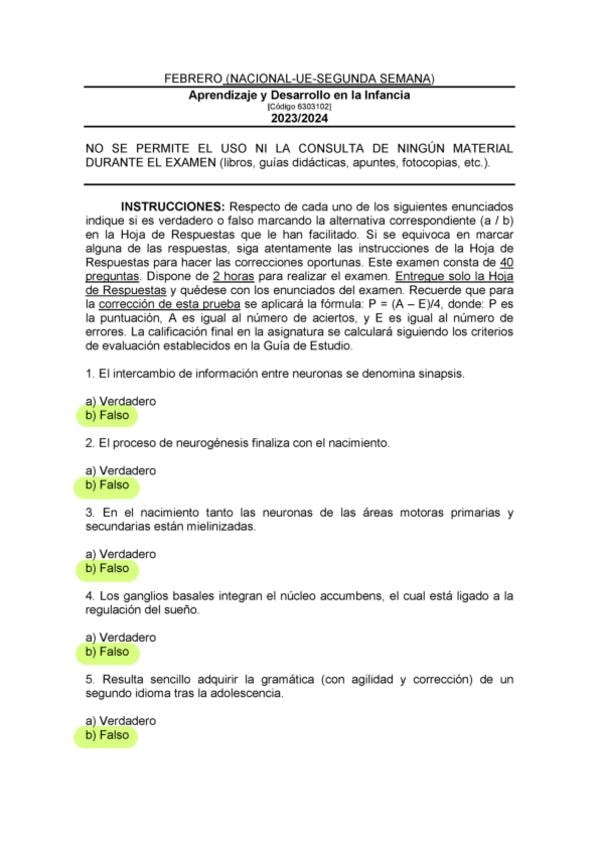 FEBRERO (NACIONAL-UE-SEGUNDA SEMANA)

Aprendizaje y Desarrollo en la Infancia
[Código 6303102]
2023/2024

NO SE PERMITE EL USO NI LA CONSULTA DE NINGÚN MATERIAL DURANTE EL EXAMEN (libros, guías didácticas, apuntes, fotocopias, etc.).

INSTRUCCIONES: Respecto de cada uno de los siguientes enunciados indique si es verdadero o falso marcando la alternativa correspondiente (a / b) en la Hoja de Respuestas que le han facilitado. Si se equivoca en marcar alguna de las respuestas, siga atentamente las instrucciones de la Hoja de Respuestas para hacer las correcciones oportunas. Este examen consta de 40 preguntas. Dispone de 2 horas para realizar el examen. Entregue solo la Hoja de Respuestas y quédese con los enunciados del examen. Recuerde que para la corrección de esta prueba se aplicará la fórmula: P = (A – E)/4, donde: P es la puntuación, A es igual al número de aciertos, y E es igual al número de errores. La calificación final en la asignatura se calculará siguiendo los criterios de evaluación establecidos en la Guía de Estudio.

1. El intercambio de información entre neuronas se denomina sinapsis.

a) Verdadero
b) Falso

2. El proceso de neurogénesis finaliza con el nacimiento.

a) Verdadero
b) Falso

3. En el nacimiento tanto las neuronas de las áreas motoras primarias y secundarias están mielinizadas.

a) Verdadero
b) Falso

4. Los ganglios basales integran el núcleo accumbens, el cual está ligado a la regulación del sueño.

a) Verdadero
b) Falso

5. Resulta sencillo adquirir la gramática (con agilidad y corrección) de un segundo idioma tras la adolescencia.

a) Verdadero
b) Falso